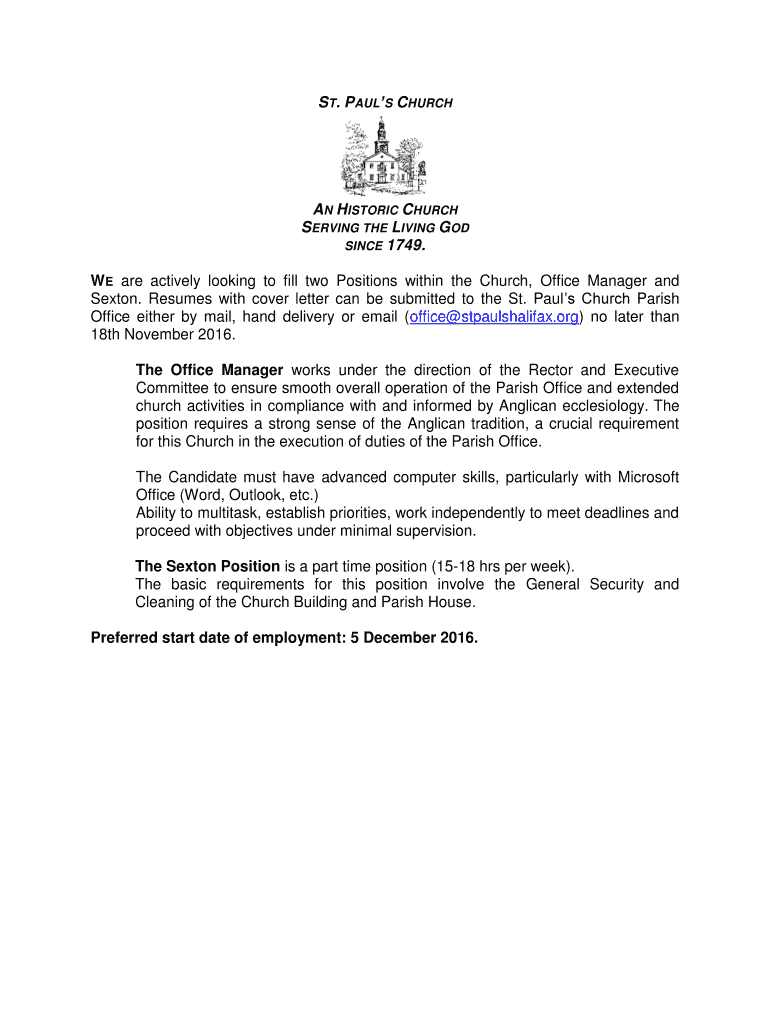 ST. PAUL'S CHURCH

AN HISTORIC CHURCH
SERVING THE LIVING GOD
SINCE 1749.

WE are actively looking to fill two Positions within the Church, Office Manager and Sexton. Resumes with cover letter can be submitted to the St. Paul's Church Parish Office either by mail, hand delivery or email (office@stpaulshalifax.org) no later than 18th November 2016.

The Office Manager works under the direction of the Rector and Executive Committee to ensure smooth overall operation of the Parish Office and extended church activities in compliance with and informed by Anglican ecclesiology. The position requires a strong sense of the Anglican tradition, a crucial requirement for this Church in the execution of duties of the Parish Office.

The Candidate must have advanced computer skills, particularly with Microsoft Office (Word, Outlook, etc.)
Ability to multitask, establish priorities, work independently to meet deadlines and proceed with objectives under minimal supervision.

The Sexton Position is a part time position (15-18 hrs per week).
The basic requirements for this position involve the General Security and Cleaning of the Church Building and Parish House.

Preferred start date of employment: 5 December 2016.